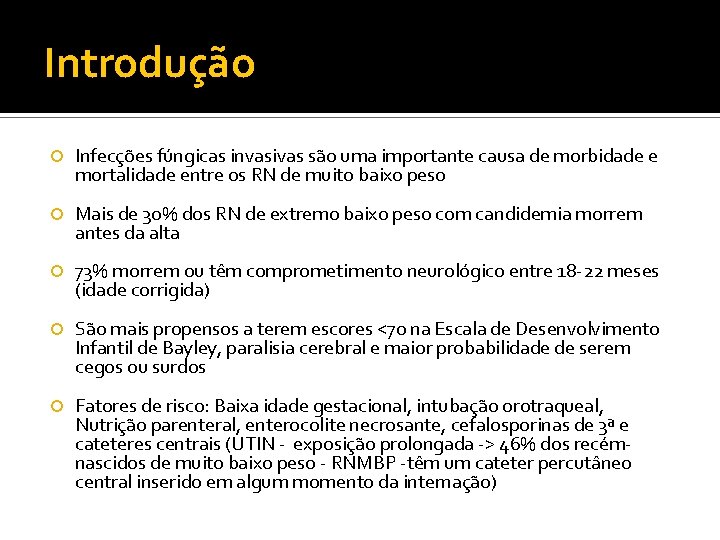 Introdução

Infecções fúngicas invasivas são uma importante causa de morbidade e mortalidade entre os RN de muito baixo peso

Mais de 30% dos RN de extremo baixo peso com candidemia morrem antes da alta

73% morrem ou têm comprometimento neurológico entre 18-22 meses (idade corrigida)

São mais propensos a terem escores <70 na Escala de Desenvolvimento Infantil de Bayley, paralisia cerebral e maior probabilidade de serem cegos ou surdos

Fatores de risco: Baixa idade gestacional, intubação orotraqueal, Nutrição parenteral, enterocolite necrosante, cefalosporinas de 3ª e cateteres centrais (UTIN - exposição prolongada -> 46% dos recém-nascidos de muito baixo peso - RNMBP -têm um cateter percutâneo central inserido em algum momento da internação)